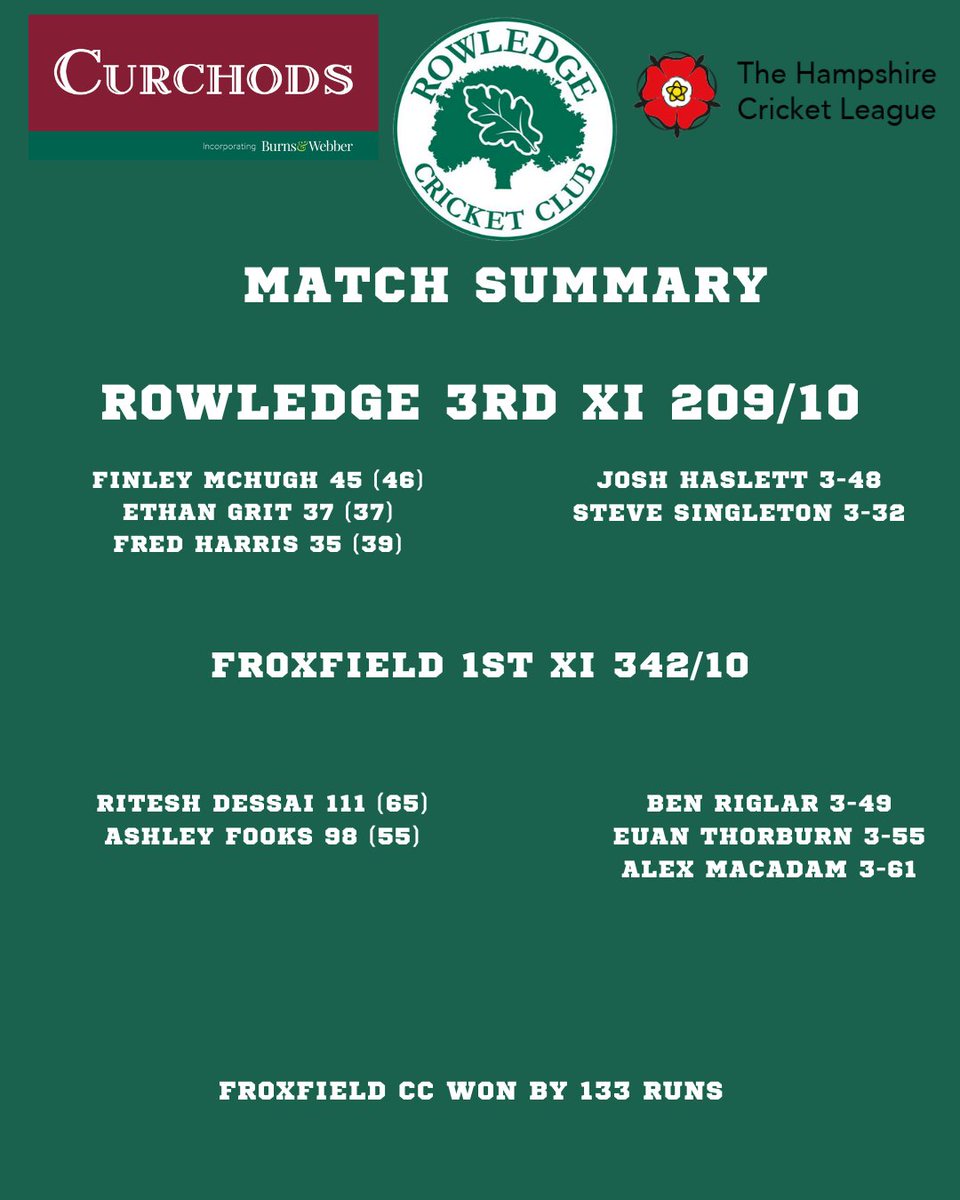 CURCHODS
Incorporating Burns&Webber

ROWLEDGE CRICKET CLUB

The Hampshire Cricket League

MATCH SUMMARY

ROWLEDGE 3RD XI 209/10

FINLEY MCHUGH 45 (46)
ETHAN GRIT 37 (37)
FRED HARRIS 35 (39)

JOSH HASLETT 3-48
STEVE SINGLETON 3-32

FROXFIELD 1ST XI 342/10

RITESH DESSAI 111 (65)
ASHLEY FOOKS 98 (55)

BEN RIGLAR 3-49
EUAN THORBURN 3-55
ALEX MACADAM 3-61

FROXFIELD CC WON BY 133 RUNS